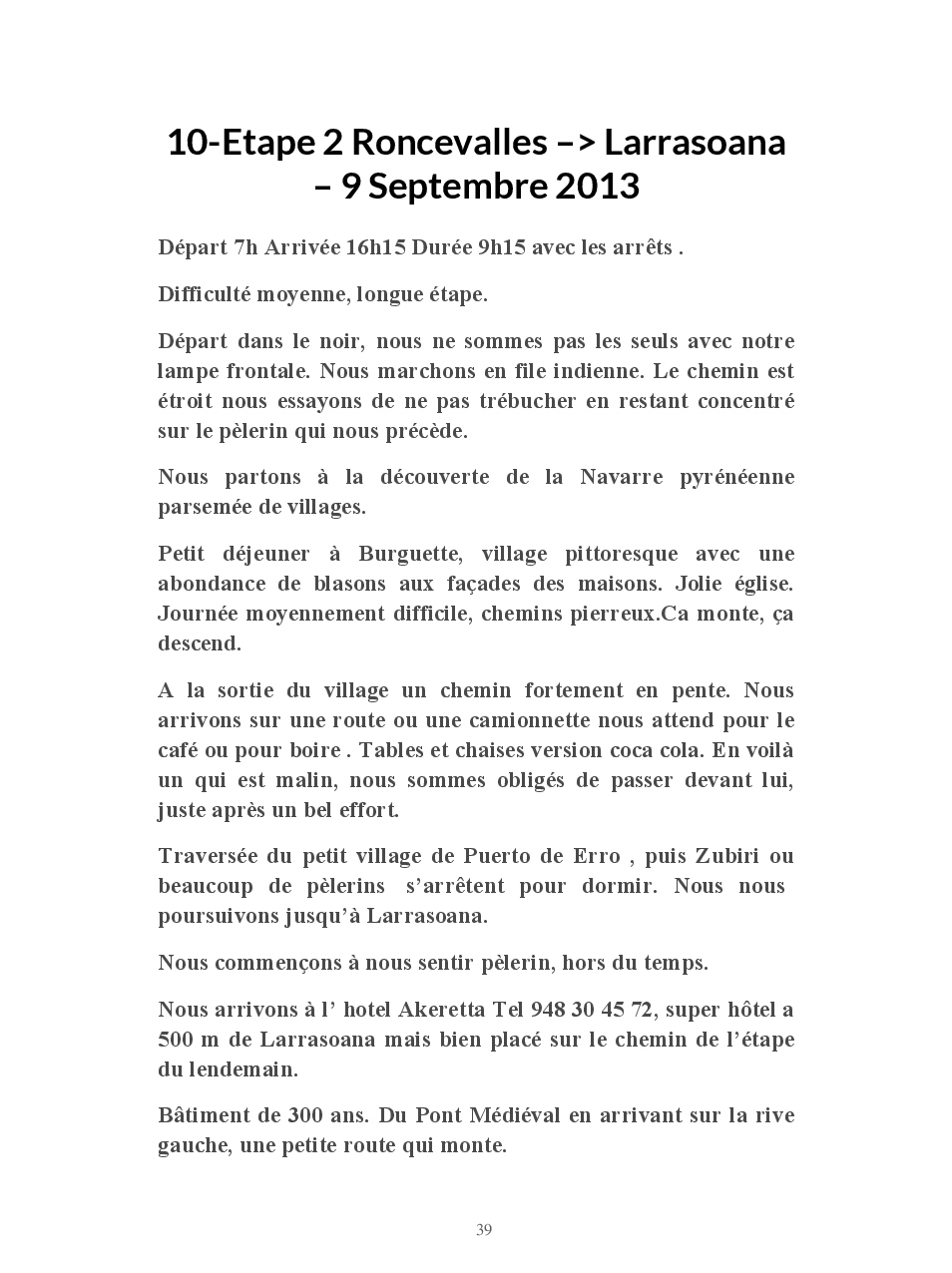 10-Etape 2 Roncevalles –> Larrasoana – 9 Septembre 2013

Départ 7h Arrivée 16h15 Durée 9h15 avec les arrêts .

Difficulté moyenne, longue étape.

Départ dans le noir, nous ne sommes pas les seuls avec notre lampe frontale. Nous marchons en file indienne. Le chemin est étroit nous essayons de ne pas trébucher en restant concentré sur le pèlerin qui nous précède.

Nous partons à la découverte de la Navarre pyrénéenne parsemée de villages.

Petit déjeuner à Burguette, village pittoresque avec une abondance de blasons aux façades des maisons. Jolie église. Journée moyennement difficile, chemins pierreux.Ca monte, ça descend.

A la sortie du village un chemin fortement en pente. Nous arrivons sur une route ou une camionnette nous attend pour le café ou pour boire . Tables et chaises version coca cola. En voilà un qui est malin, nous sommes obligés de passer devant lui, juste après un bel effort.

Traversée du petit village de Puerto de Erro , puis Zubiri ou beaucoup de pèlerins s'arrêtent pour dormir. Nous nous poursuivons jusqu'à Larrasoana.

Nous commençons à nous sentir pèlerin, hors du temps.

Nous arrivons à l' hotel Akeretta Tel 948 30 45 72, super hôtel a 500 m de Larrasoana mais bien placé sur le chemin de l'étape du lendemain.

Bâtiment de 300 ans. Du Pont Médiéval en arrivant sur la rive gauche, une petite route qui monte.

39